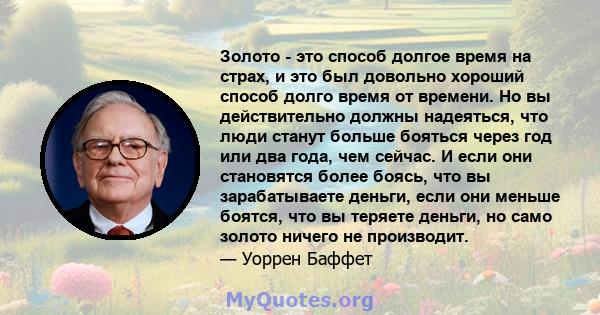 Золото - это способ долгое время на страх, и это был довольно хороший способ долго время от времени. Но вы действительно должны надеяться, что люди станут больше бояться через год или два года, чем сейчас. И если они становятся более боясь, что вы зарабатываете деньги, если они меньше боятся, что вы теряете деньги, но само золото ничего не производит.
— Уоррен Баффет

MyQuotes.org